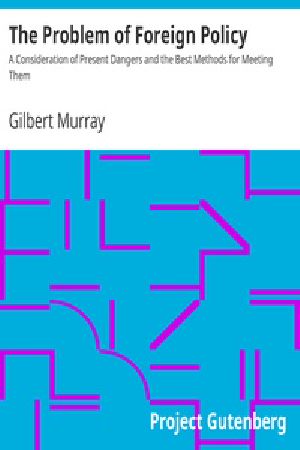 The Problem of Foreign Policy

A Consideration of Present Dangers and the Best Methods for Meeting Them

Gilbert Murray

Project Gutenberg